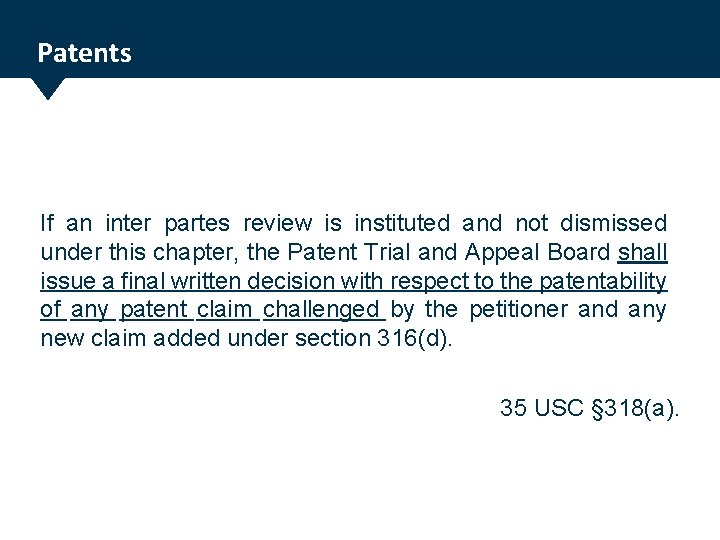 Patents

If an inter partes review is instituted and not dismissed under this chapter, the Patent Trial and Appeal Board shall issue a final written decision with respect to the patentability of any patent claim challenged by the petitioner and any new claim added under section 316(d).

35 USC §318(a).